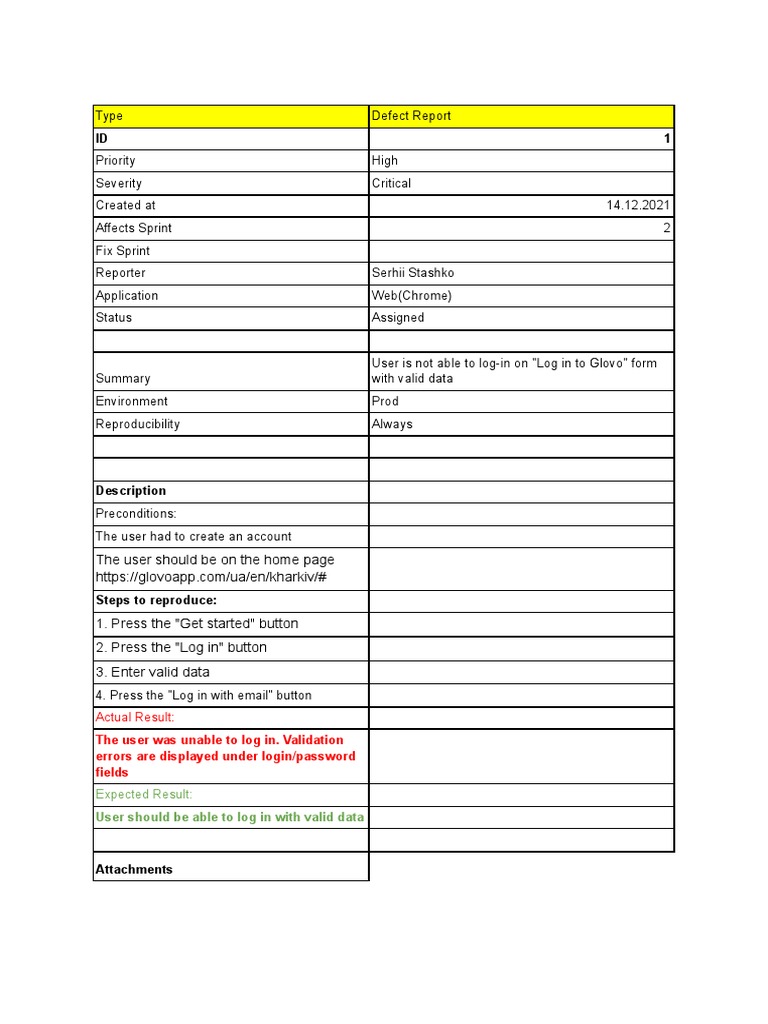 | Type | Defect Report |
|---|---|
| ID | 1 |
| Priority | High |
| Severity | Critical |
| Created at | 14.12.2021 |
| Affects Sprint | 2 |
| Fix Sprint | |
| Reporter | Serhii Stashko |
| Application | Web(Chrome) |
| Status | Assigned |
| | |
| Summary | User is not able to log-in on "Log in to Glovo" form with valid data |
| Environment | Prod |
| Reproducibility | Always |
| | |
| | |
| Description | |
| Preconditions: | |
| The user had to create an account | |
| The user should be on the home page https://glovoapp.com/ua/en/kharkiv/# | |
| Steps to reproduce: | |
| 1. Press the "Get started" button | |
| 2. Press the "Log in" button | |
| 3. Enter valid data | |
| 4. Press the "Log in with email" button | |
| Actual Result: | |
| The user was unable to log in. Validation errors are displayed under login/password fields | |
| Expected Result: | |
| User should be able to log in with valid data | |
| | |
| Attachments | |